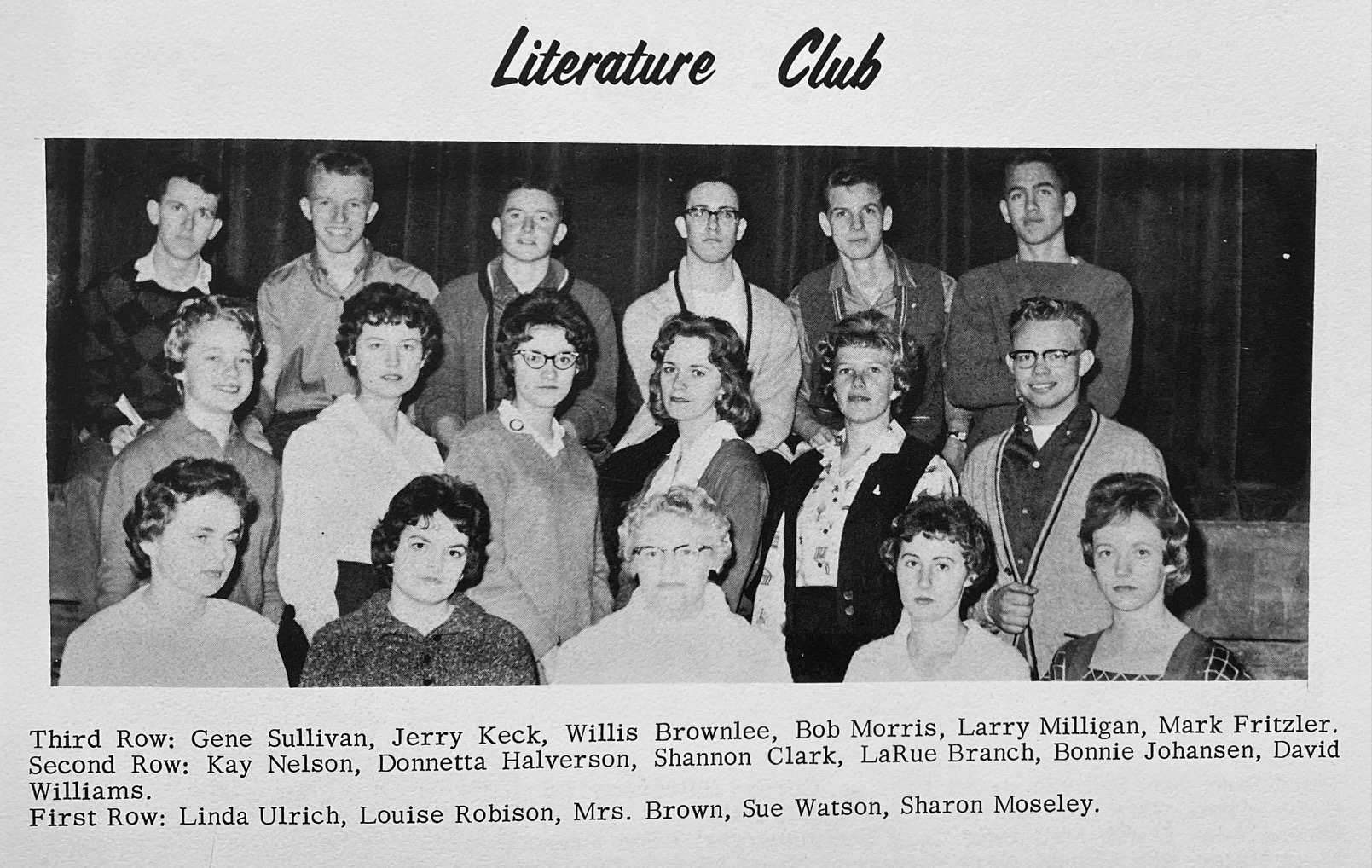 Literature Club

Third Row: Gene Sullivan, Jerry Keck, Willis Brownlee, Bob Morris, Larry Milligan, Mark Fritzler.
Second Row: Kay Nelson, Donnetta Halverson, Shannon Clark, LaRue Branch, Bonnie Johansen, David Williams.
First Row: Linda Ulrich, Louise Robison, Mrs. Brown, Sue Watson, Sharon Moseley.